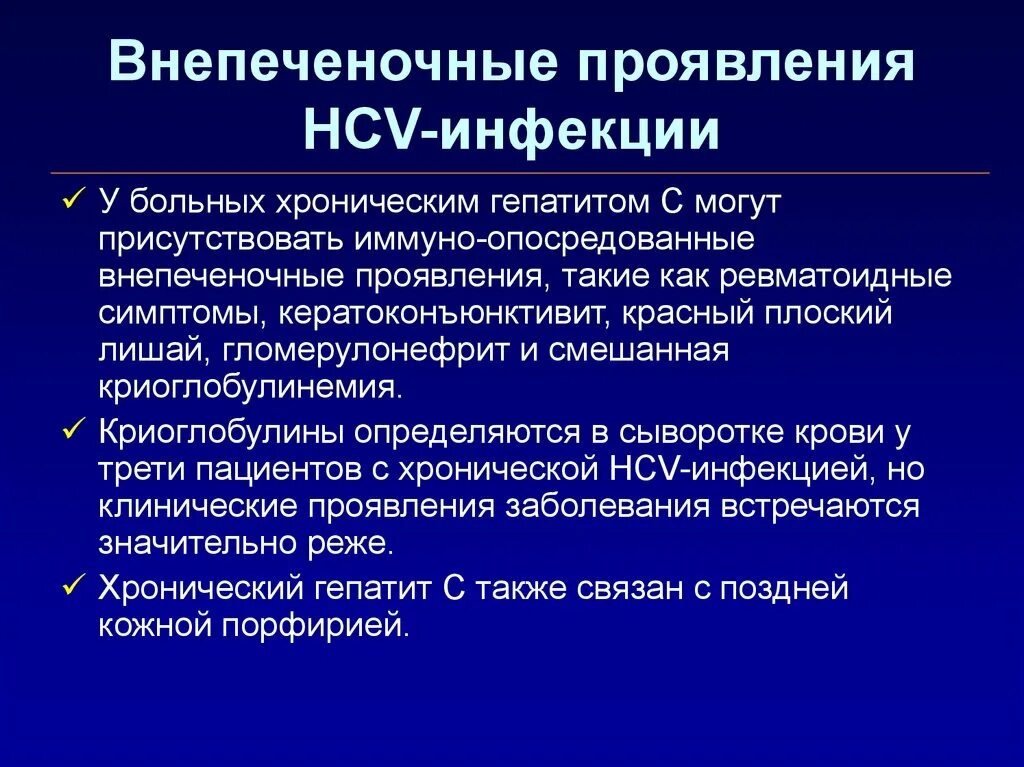 Внепеченочные проявления HCV-инфекции

✓ У больных хроническим гепатитом С могут присутствовать иммуно-опосредованные внепеченочные проявления, такие как ревматоидные симптомы, кератоконъюнктивит, красный плоский лишай, гломерулонефрит и смешанная криоглобулинемия.

✓ Криоглобулины определяются в сыворотке крови у трети пациентов с хронической HCV-инфекцией, но клинические проявления заболевания встречаются значительно реже.

✓ Хронический гепатит С также связан с поздней кожной порфирией.